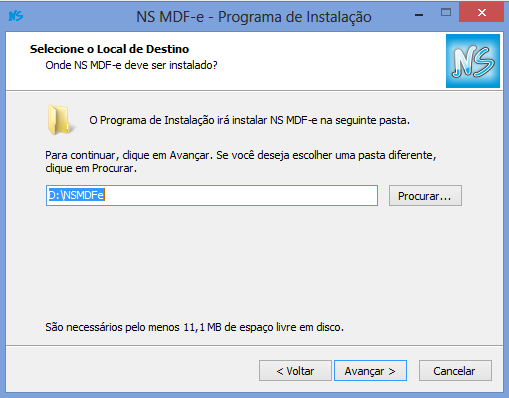 NS

NS MDF-e - Programa de Instalação

Selecione o Local de Destino
Onde NS MDF-e deve ser instalado?

NS

O Programa de Instalação irá instalar NS MDF-e na seguinte pasta.

Para continuar, clique em Avançar. Se você deseja escolher uma pasta diferente, clique em Procurar.

D:\NSMDFe

Procurar...

São necessários pelo menos 11,1 MB de espaço livre em disco.

< Voltar

Avançar >

Cancelar